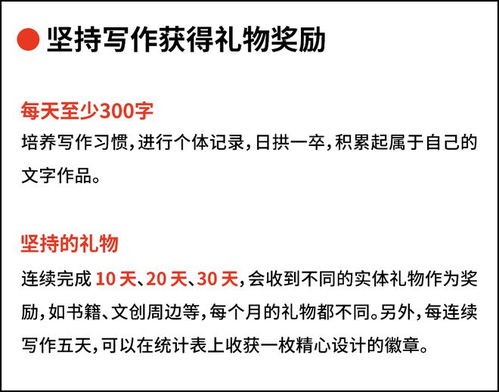 坚持写作获得礼物奖励

每天至少300字
培养写作习惯，进行个体记录，日拱一卒，积累起属于自己的文字作品。

坚持的礼物
连续完成 10 天、20 天、30 天，会收到不同的实体礼物作为奖励，如书籍、文创周边等，每个月的礼物都不同。另外，每连续写作五天，可以在统计表上收获一枚精心设计的徽章。